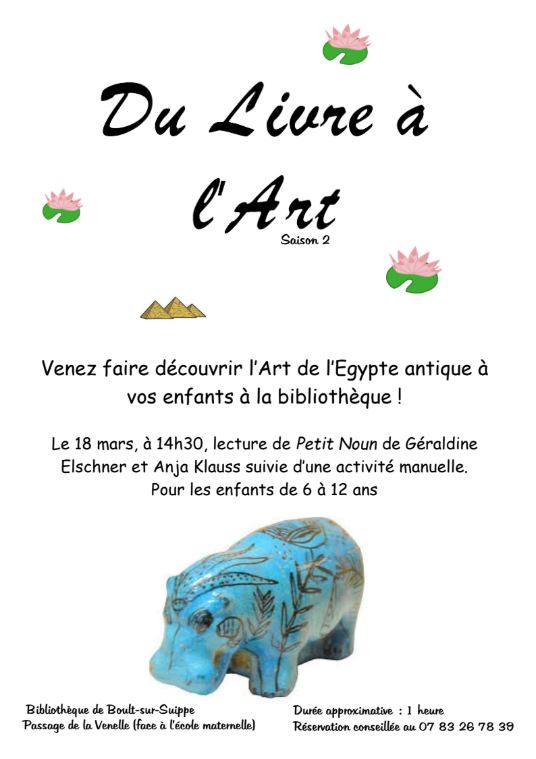 Du Livre à l'Art
Saison 2

Venez faire découvrir l'Art de l'Egypte antique à vos enfants à la bibliothèque !

Le 18 mars, à 14h30, lecture de Petit Noun de Géraldine Elschner et Anja Klauss suivie d'une activité manuelle.
Pour les enfants de 6 à 12 ans

Bibliothèque de Boult-sur-Suippe
Passage de la Venelle (face à l'école maternelle)

Durée approximative : 1 heure
Réservation conseillée au 07 83 26 78 39